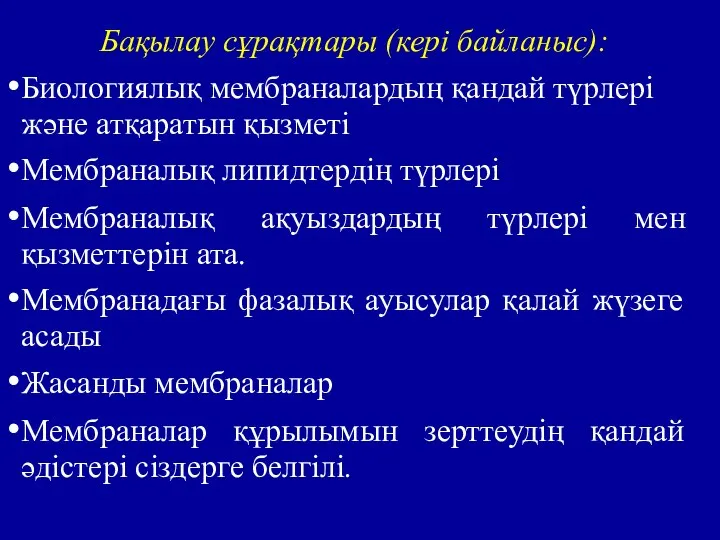 Бақылау сұрақтары (кері байланыс):

•Биологиялық мембраналардың қандай түрлері және атқаратын қызметі

•Мембраналық липидтердің түрлері

•Мембраналық ақуыздардың түрлері мен қызметтерін ата.

•Мембранадағы фазалық ауысулар қалай жүзеге асады

•Жасанды мембраналар

•Мембраналар құрылымын зерттеудің қандай әдістері сіздерге белгілі.